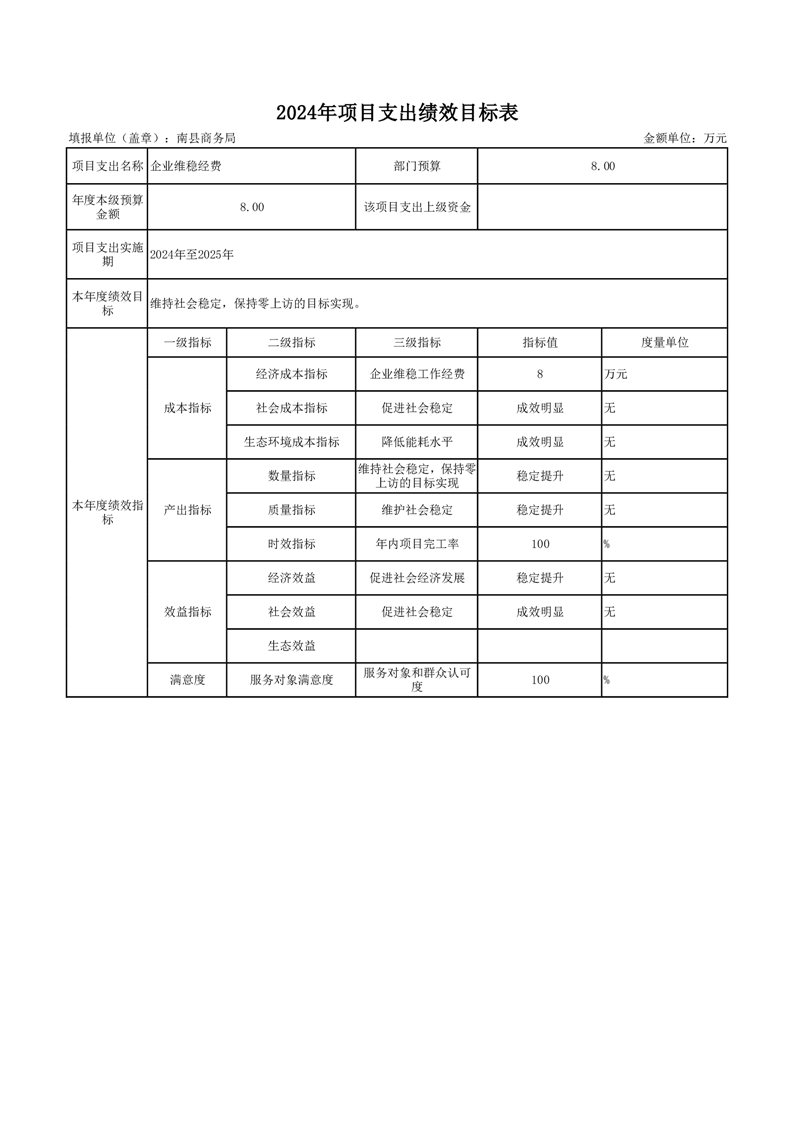 2024年项目支出绩效目标表

填报单位（盖章）：南县商务局　　　　金额单位：万元

| 项目支出名称 | 企业维稳经费 | | 部门预算 | 8.00 | |
|---|---|---|---|---|---|
| 年度本级预算金额 | 8.00 | | 该项目支出上级资金 | | |
| 项目支出实施期 | 2024年至2025年 | | | | |
| 本年度绩效目标 | 维持社会稳定，保持零上访的目标实现。 | | | | |
| 本年度绩效指标 | 一级指标 | 二级指标 | 三级指标 | 指标值 | 度量单位 |
| | 成本指标 | 经济成本指标 | 企业维稳工作经费 | 8 | 万元 |
| | | 社会成本指标 | 促进社会稳定 | 成效明显 | 无 |
| | | 生态环境成本指标 | 降低能耗水平 | 成效明显 | 无 |
| | 产出指标 | 数量指标 | 维持社会稳定，保持零上访的目标实现 | 稳定提升 | 无 |
| | | 质量指标 | 维护社会稳定 | 稳定提升 | 无 |
| | | 时效指标 | 年内项目完工率 | 100 | % |
| | 效益指标 | 经济效益 | 促进社会经济发展 | 稳定提升 | 无 |
| | | 社会效益 | 促进社会稳定 | 成效明显 | 无 |
| | | 生态效益 | | | |
| | 满意度 | 服务对象满意度 | 服务对象和群众认可度 | 100 | % |